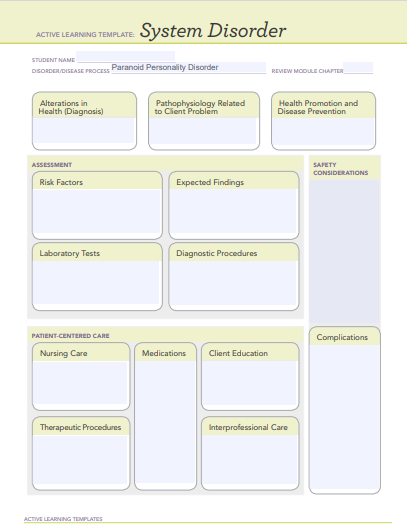 ACTIVE LEARNING TEMPLATE: System Disorder

STUDENT NAME

DISORDER/DISEASE PROCESS Paranoid Personality Disorder

REVIEW MODULE CHAPTER

Alterations in Health (Diagnosis)

Pathophysiology Related to Client Problem

Health Promotion and Disease Prevention

ASSESSMENT

Risk Factors

Expected Findings

Laboratory Tests

Diagnostic Procedures

SAFETY CONSIDERATIONS

PATIENT-CENTERED CARE

Nursing Care

Medications

Client Education

Therapeutic Procedures

Interprofessional Care

Complications

ACTIVE LEARNING TEMPLATES